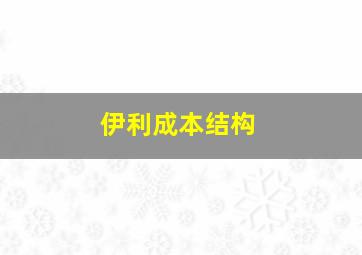 伊利成本结构